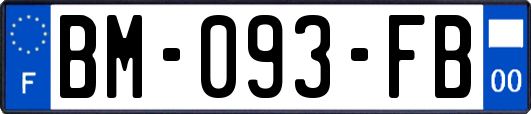 F
BM-093-FB
00